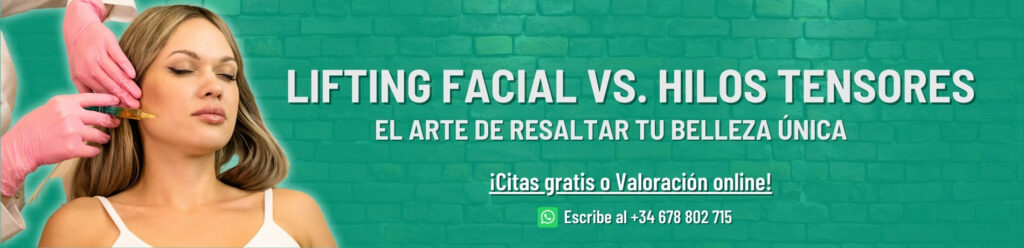 LIFTING FACIAL VS. HILOS TENSORES
EL ARTE DE RESALTAR TU BELLEZA ÚNICA

¡Citas gratis o Valoración online!

Escribe al +34 678 802 715